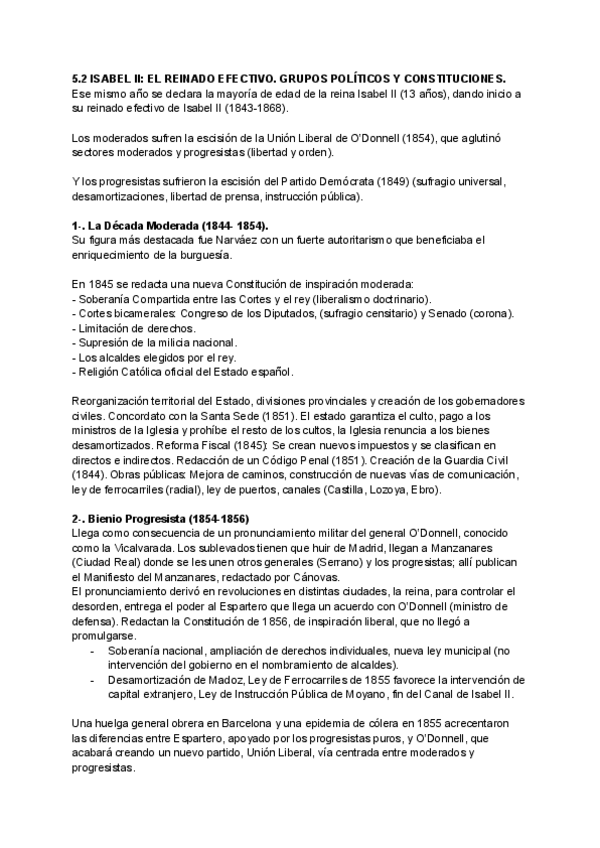 5.2 ISABEL II: EL REINADO EFECTIVO. GRUPOS POLÍTICOS Y CONSTITUCIONES.
Ese mismo año se declara la mayoría de edad de la reina Isabel II (13 años), dando inicio a su reinado efectivo de Isabel II (1843-1868).

Los moderados sufren la escisión de la Unión Liberal de O'Donnell (1854), que aglutinó sectores moderados y progresistas (libertad y orden).

Y los progresistas sufrieron la escisión del Partido Demócrata (1849) (sufragio universal, desamortizaciones, libertad de prensa, instrucción pública).

1-. La Década Moderada (1844- 1854).
Su figura más destacada fue Narváez con un fuerte autoritarismo que beneficiaba el enriquecimiento de la burguesía.

En 1845 se redacta una nueva Constitución de inspiración moderada:
- Soberanía Compartida entre las Cortes y el rey (liberalismo doctrinario).
- Cortes bicamerales: Congreso de los Diputados, (sufragio censitario) y Senado (corona).
- Limitación de derechos.
- Supresión de la milicia nacional.
- Los alcaldes elegidos por el rey.
- Religión Católica oficial del Estado español.

Reorganización territorial del Estado, divisiones provinciales y creación de los gobernadores civiles. Concordato con la Santa Sede (1851). El estado garantiza el culto, pago a los ministros de la Iglesia y prohíbe el resto de los cultos, la Iglesia renuncia a los bienes desamortizados. Reforma Fiscal (1845): Se crean nuevos impuestos y se clasifican en directos e indirectos. Redacción de un Código Penal (1851). Creación de la Guardia Civil (1844). Obras públicas: Mejora de caminos, construcción de nuevas vías de comunicación, ley de ferrocarriles (radial), ley de puertos, canales (Castilla, Lozoya, Ebro).

2-. Bienio Progresista (1854-1856)
Llega como consecuencia de un pronunciamiento militar del general O'Donnell, conocido como la Vicalvarada. Los sublevados tienen que huir de Madrid, llegan a Manzanares (Ciudad Real) donde se les unen otros generales (Serrano) y los progresistas; allí publican el Manifiesto del Manzanares, redactado por Cánovas.
El pronunciamiento derivó en revoluciones en distintas ciudades, la reina, para controlar el desorden, entrega el poder al Espartero que llega un acuerdo con O'Donnell (ministro de defensa). Redactan la Constitución de 1856, de inspiración liberal, que no llegó a promulgarse.
- Soberanía nacional, ampliación de derechos individuales, nueva ley municipal (no intervención del gobierno en el nombramiento de alcaldes).
- Desamortización de Madoz, Ley de Ferrocarriles de 1855 favorece la intervención de capital extranjero, Ley de Instrucción Pública de Moyano, fin del Canal de Isabel II.

Una huelga general obrera en Barcelona y una epidemia de cólera en 1855 acrecentaron las diferencias entre Espartero, apoyado por los progresistas puros, y O'Donnell, que acabará creando un nuevo partido, Unión Liberal, vía centrada entre moderados y progresistas.